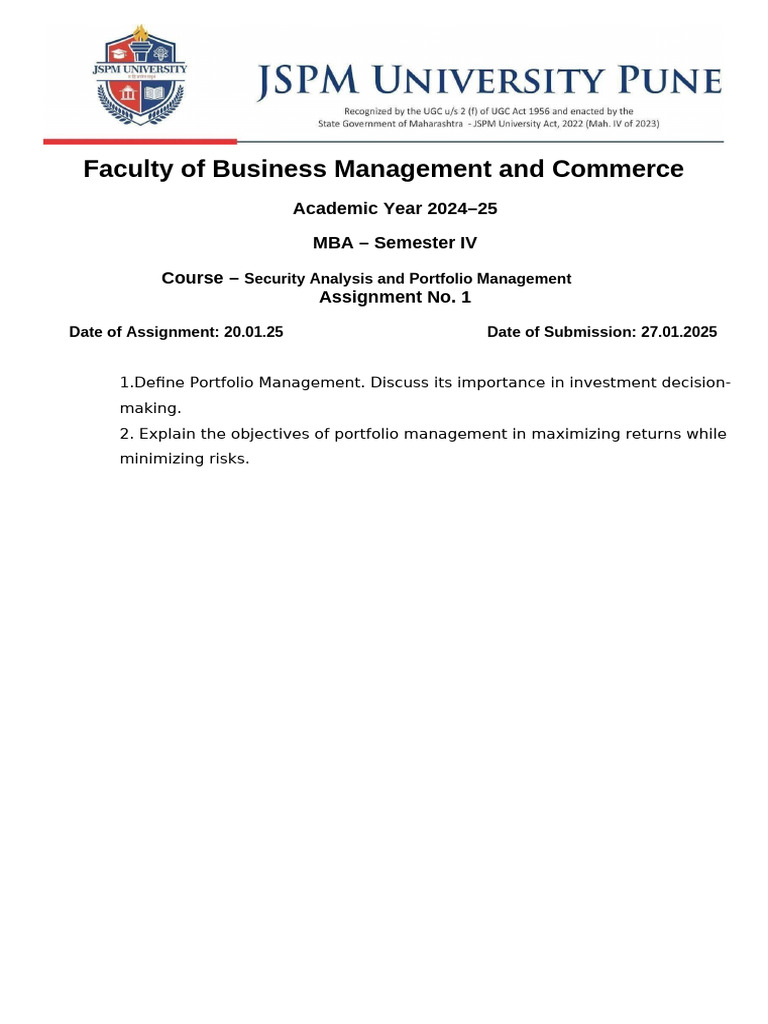 JSPM UNIVERSITY

JSPM UNIVERSITY PUNE

Recognized by the UGC u/s 2 (f) of UGC Act 1956 and enacted by the State Government of Maharashtra - JSPM University Act, 2022 (Mah. IV of 2023)

Faculty of Business Management and Commerce

Academic Year 2024–25

MBA – Semester IV

Course – Security Analysis and Portfolio Management

Assignment No. 1

Date of Assignment: 20.01.25

Date of Submission: 27.01.2025

1.Define Portfolio Management. Discuss its importance in investment decision-making.

2. Explain the objectives of portfolio management in maximizing returns while minimizing risks.